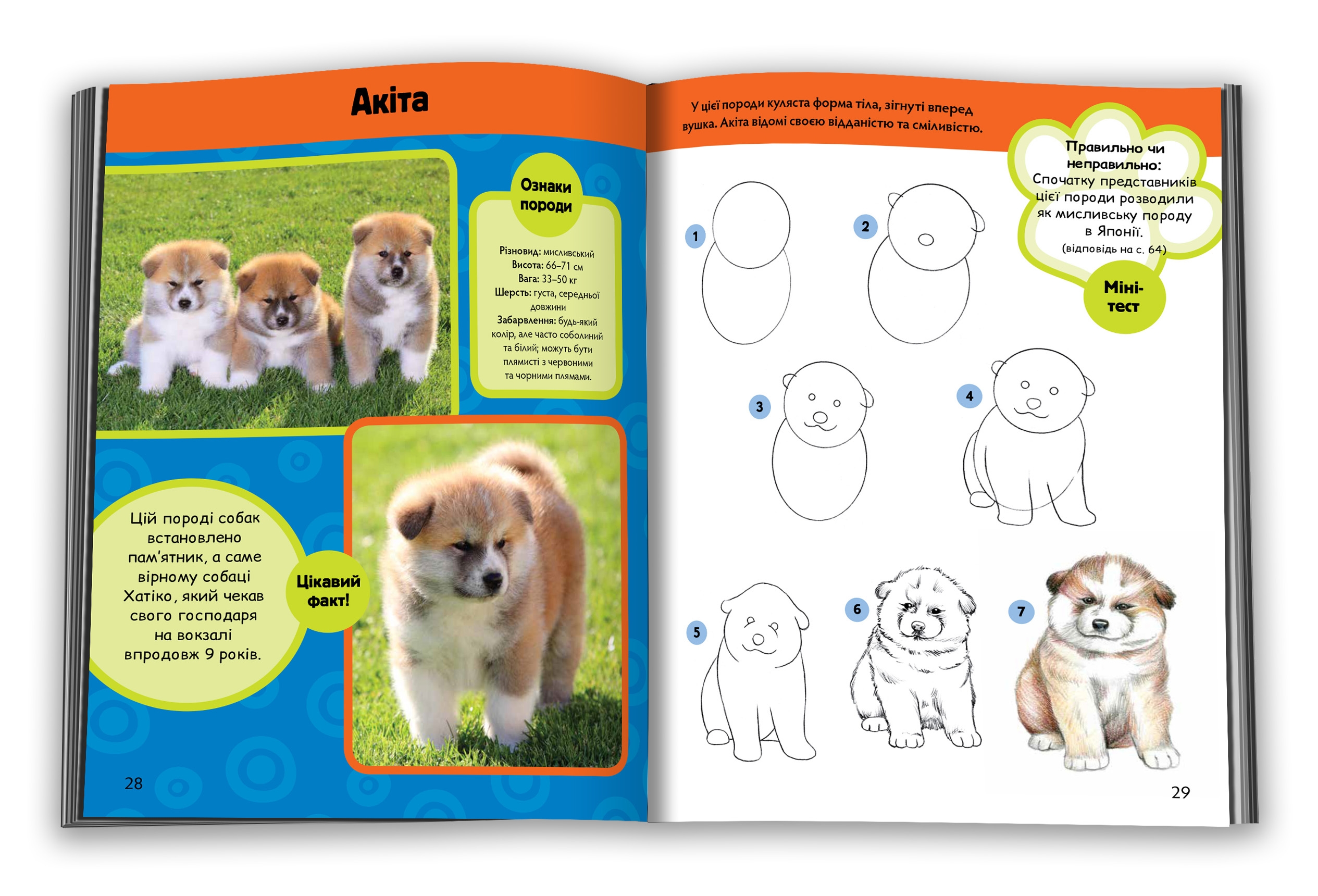 Акіта

Ознаки породи

Різновид: мисливський
Висота: 66–71 см
Вага: 33–50 кг
Шерсть: густа, середньої довжини
Забарвлення: будь-який колір, але часто соболиний та білий; можуть бути плямисті з червоними та чорними плямами.

Цій породі собак встановлено пам'ятник, а саме вірному собаці Хатіко, який чекав свого господаря на вокзалі впродовж 9 років.

Цікавий факт!

28

У цієї породи куляста форма тіла, зігнуті вперед вушка. Акіта відомі своєю відданістю та сміливістю.

Правильно чи неправильно:
Спочатку представників цієї породи розводили як мисливську породу в Японії.
(відповідь на с. 64)

Міні-тест

1
2
3
4
5
6
7

29